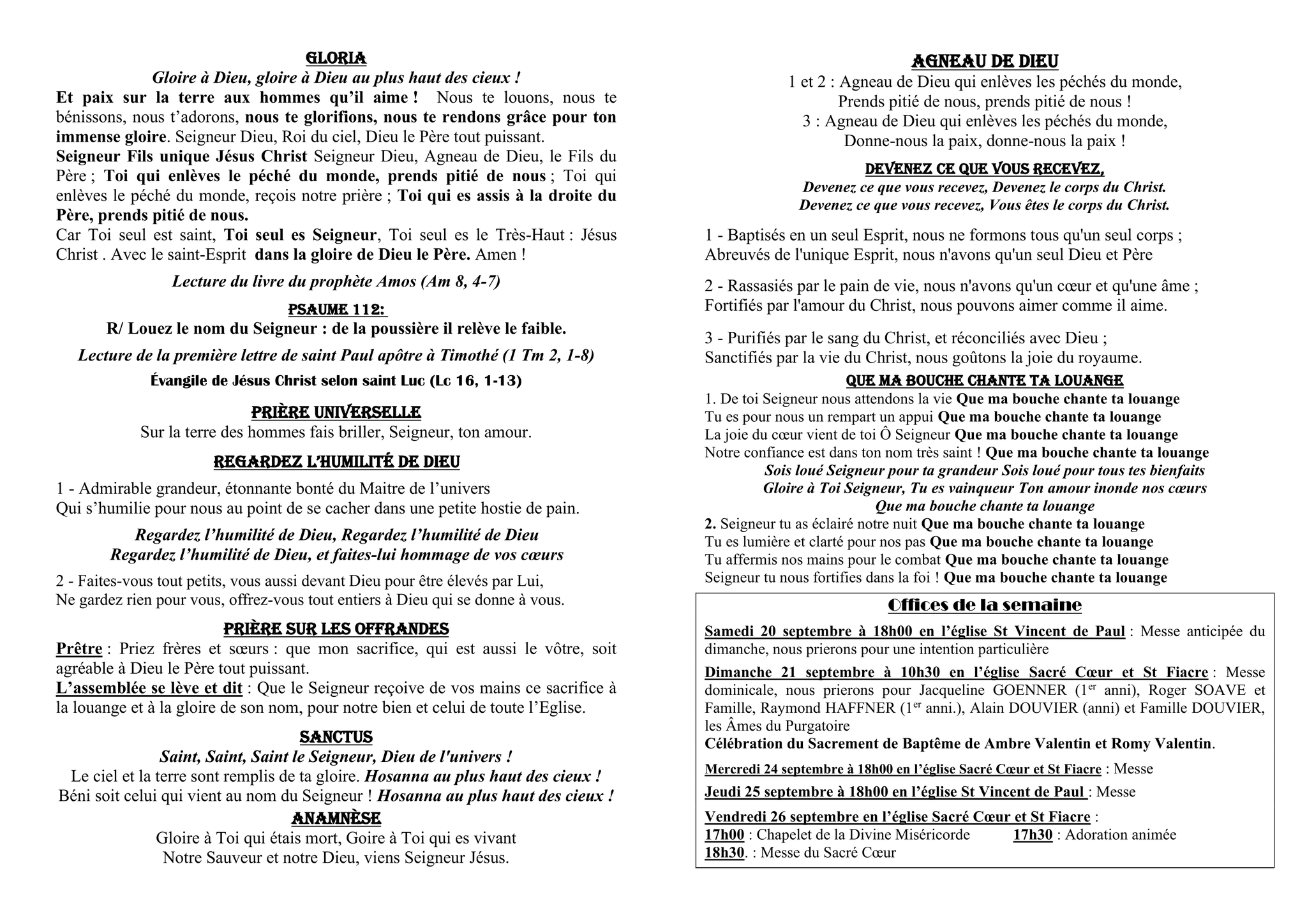 GLORIA

Gloire à Dieu, gloire à Dieu au plus haut des cieux !

Et paix sur la terre aux hommes qu'il aime ! Nous te louons, nous te bénissons, nous t'adorons, nous te glorifions, nous te rendons grâce pour ton immense gloire. Seigneur Dieu, Roi du ciel, Dieu le Père tout puissant.
Seigneur Fils unique Jésus Christ Seigneur Dieu, Agneau de Dieu, le Fils du Père ; Toi qui enlèves le péché du monde, prends pitié de nous ; Toi qui enlèves le péché du monde, reçois notre prière ; Toi qui es assis à la droite du Père, prends pitié de nous.
Car Toi seul est saint, Toi seul es Seigneur, Toi seul es le Très-Haut : Jésus Christ . Avec le saint-Esprit dans la gloire de Dieu le Père. Amen !

Lecture du livre du prophète Amos (Am 8, 4-7)

PSAUME 112:

R/ Louez le nom du Seigneur : de la poussière il relève le faible.

Lecture de la première lettre de saint Paul apôtre à Timothé (1 Tm 2, 1-8)

Évangile de Jésus Christ selon saint Luc (Lc 16, 1-13)

PRIÈRE UNIVERSELLE

Sur la terre des hommes fais briller, Seigneur, ton amour.

REGARDEZ L'HUMILITÉ DE DIEU

1 - Admirable grandeur, étonnante bonté du Maitre de l'univers
Qui s'humilie pour nous au point de se cacher dans une petite hostie de pain.

Regardez l'humilité de Dieu, Regardez l'humilité de Dieu
Regardez l'humilité de Dieu, et faites-lui hommage de vos cœurs

2 - Faites-vous tout petits, vous aussi devant Dieu pour être élevés par Lui,
Ne gardez rien pour vous, offrez-vous tout entiers à Dieu qui se donne à vous.

PRIÈRE SUR LES OFFRANDES

Prêtre : Priez frères et sœurs : que mon sacrifice, qui est aussi le vôtre, soit agréable à Dieu le Père tout puissant.
L'assemblée se lève et dit : Que le Seigneur reçoive de vos mains ce sacrifice à la louange et à la gloire de son nom, pour notre bien et celui de toute l'Eglise.

SANCTUS

Saint, Saint, Saint le Seigneur, Dieu de l'univers !
Le ciel et la terre sont remplis de ta gloire. Hosanna au plus haut des cieux !
Béni soit celui qui vient au nom du Seigneur ! Hosanna au plus haut des cieux !

ANAMNÈSE

Gloire à Toi qui étais mort, Goire à Toi qui es vivant
Notre Sauveur et notre Dieu, viens Seigneur Jésus.

AGNEAU DE DIEU

1 et 2 : Agneau de Dieu qui enlèves les péchés du monde,
Prends pitié de nous, prends pitié de nous !
3 : Agneau de Dieu qui enlèves les péchés du monde,
Donne-nous la paix, donne-nous la paix !

DEVENEZ CE QUE VOUS RECEVEZ,

Devenez ce que vous recevez, Devenez le corps du Christ.
Devenez ce que vous recevez, Vous êtes le corps du Christ.

1 - Baptisés en un seul Esprit, nous ne formons tous qu'un seul corps ;
Abreuvés de l'unique Esprit, nous n'avons qu'un seul Dieu et Père

2 - Rassasiés par le pain de vie, nous n'avons qu'un cœur et qu'une âme ;
Fortifiés par l'amour du Christ, nous pouvons aimer comme il aime.

3 - Purifiés par le sang du Christ, et réconciliés avec Dieu ;
Sanctifiés par la vie du Christ, nous goûtons la joie du royaume.

QUE MA BOUCHE CHANTE TA LOUANGE

1. De toi Seigneur nous attendons la vie Que ma bouche chante ta louange
Tu es pour nous un rempart un appui Que ma bouche chante ta louange
La joie du cœur vient de toi Ô Seigneur Que ma bouche chante ta louange
Notre confiance est dans ton nom très saint ! Que ma bouche chante ta louange
Sois loué Seigneur pour ta grandeur Sois loué pour tous tes bienfaits
Gloire à Toi Seigneur, Tu es vainqueur Ton amour inonde nos cœurs
Que ma bouche chante ta louange
2. Seigneur tu as éclairé notre nuit Que ma bouche chante ta louange
Tu es lumière et clarté pour nos pas Que ma bouche chante ta louange
Tu affermis nos mains pour le combat Que ma bouche chante ta louange
Seigneur tu nous fortifies dans la foi ! Que ma bouche chante ta louange

Offices de la semaine

Samedi 20 septembre à 18h00 en l'église St Vincent de Paul : Messe anticipée du dimanche, nous prierons pour une intention particulière

Dimanche 21 septembre à 10h30 en l'église Sacré Cœur et St Fiacre : Messe dominicale, nous prierons pour Jacqueline GOENNER ($1^{er}$ anni), Roger SOAVE et Famille, Raymond HAFFNER ($1^{er}$ anni.), Alain DOUVIER (anni) et Famille DOUVIER, les Âmes du Purgatoire
Célébration du Sacrement de Baptême de Ambre Valentin et Romy Valentin.

Mercredi 24 septembre à 18h00 en l'église Sacré Cœur et St Fiacre : Messe

Jeudi 25 septembre à 18h00 en l'église St Vincent de Paul : Messe

Vendredi 26 septembre en l'église Sacré Cœur et St Fiacre :
17h00 : Chapelet de la Divine Miséricorde 17h30 : Adoration animée
18h30. : Messe du Sacré Cœur